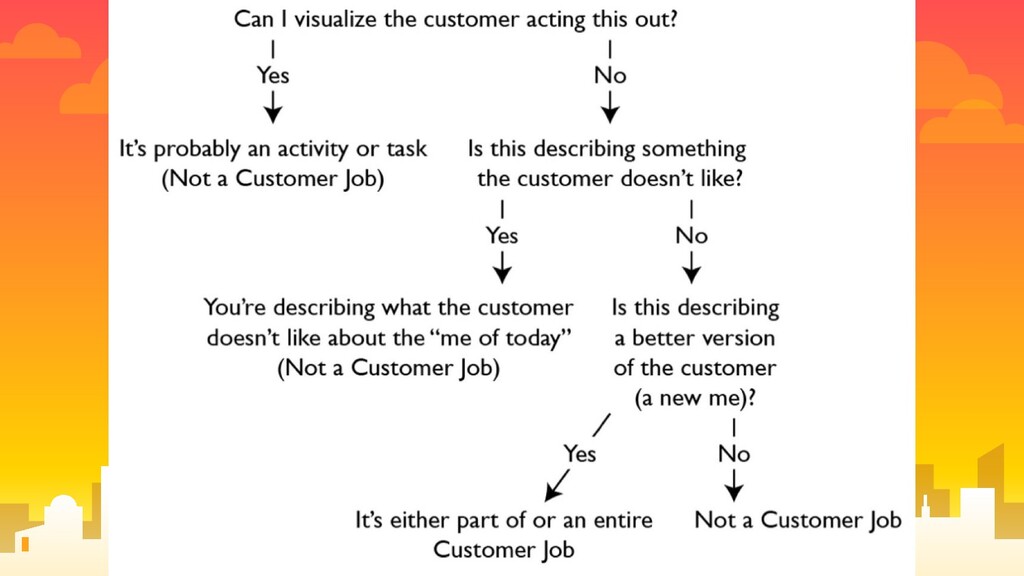 Can I visualize the customer acting this out?

Yes

No

It's probably an activity or task (Not a Customer Job)

Is this describing something the customer doesn't like?

Yes

No

You're describing what the customer doesn't like about the "me of today" (Not a Customer Job)

Is this describing a better version of the customer (a new me)?

Yes

No

It's either part of or an entire Customer Job

Not a Customer Job